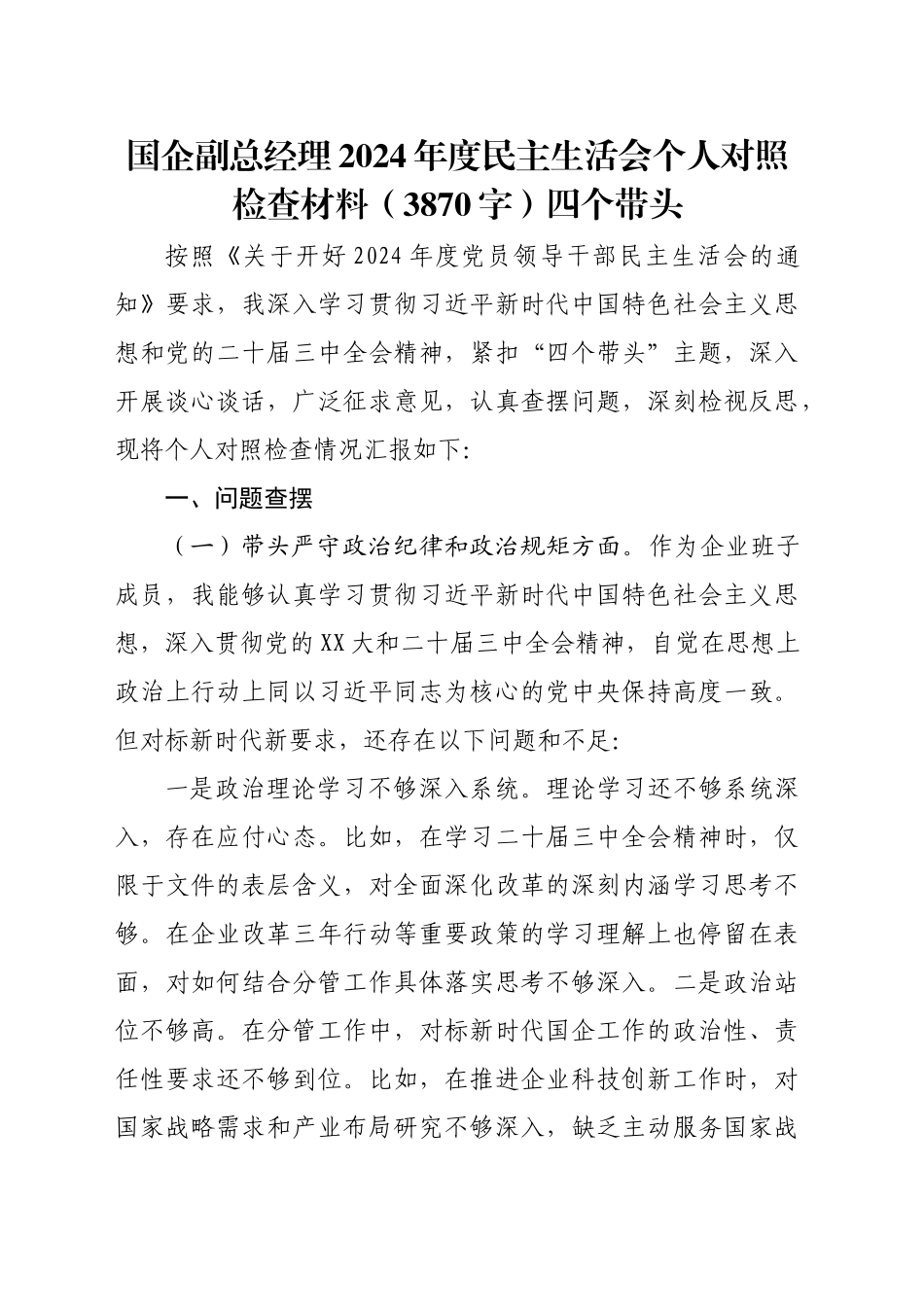 国企副总经理2024年度民主生活会个人对照检查材料（3870字）四个带头

按照《关于开好2024年度党员领导干部民主生活会的通知》要求，我深入学习贯彻习近平新时代中国特色社会主义思想和党的二十届三中全会精神，紧扣“四个带头”主题，深入开展谈心谈话，广泛征求意见，认真查摆问题，深刻检视反思，现将个人对照检查情况汇报如下:

一、问题查摆

（一）带头严守政治纪律和政治规矩方面。作为企业班子成员，我能够认真学习贯彻习近平新时代中国特色社会主义思想，深入贯彻党的XX大和二十届三中全会精神，自觉在思想上政治上行动上同以习近平同志为核心的党中央保持高度一致。但对标新时代新要求，还存在以下问题和不足:

一是政治理论学习不够深入系统。理论学习还不够系统深入，存在应付心态。比如，在学习二十届三中全会精神时，仅限于文件的表层含义，对全面深化改革的深刻内涵学习思考不够。在企业改革三年行动等重要政策的学习理解上也停留在表面，对如何结合分管工作具体落实思考不够深入。二是政治站位不够高。在分管工作中，对标新时代国企工作的政治性、责任性要求还不够到位。比如，在推进企业科技创新工作时，对国家战略需求和产业布局研究不够深入，缺乏主动服务国家战